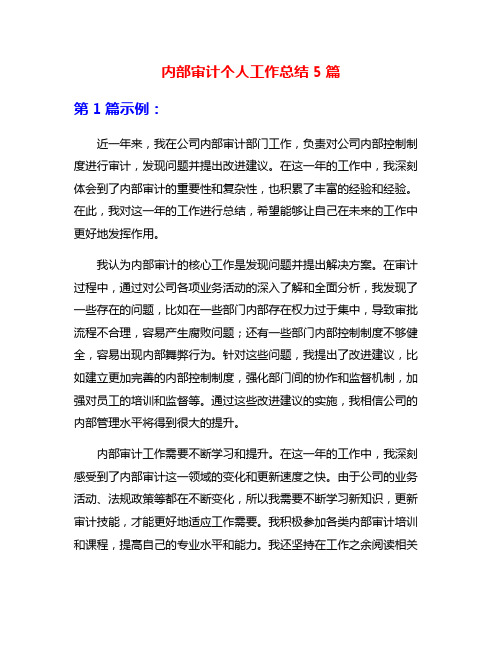 内部审计个人工作总结 5 篇

第 1 篇示例：

近一年来，我在公司内部审计部门工作，负责对公司内部控制制度进行审计，发现问题并提出改进建议。在这一年的工作中，我深刻体会到了内部审计的重要性和复杂性，也积累了丰富的经验和经验。在此，我对这一年的工作进行总结，希望能够让自己在未来的工作中更好地发挥作用。

我认为内部审计的核心工作是发现问题并提出解决方案。在审计过程中，通过对公司各项业务活动的深入了解和全面分析，我发现了一些存在的问题，比如在一些部门内部存在权力过于集中，导致审批流程不合理，容易产生腐败问题；还有一些部门内部控制制度不够健全，容易出现内部舞弊行为。针对这些问题，我提出了改进建议，比如建立更加完善的内部控制制度，强化部门间的协作和监督机制，加强对员工的培训和监督等。通过这些改进建议的实施，我相信公司的内部管理水平将得到很大的提升。

内部审计工作需要不断学习和提升。在这一年的工作中，我深刻感受到了内部审计这一领域的变化和更新速度之快。由于公司的业务活动、法规政策等都在不断变化，所以我需要不断学习新知识，更新审计技能，才能更好地适应工作需要。我积极参加各类内部审计培训和课程，提高自己的专业水平和能力。我还坚持在工作之余阅读相关